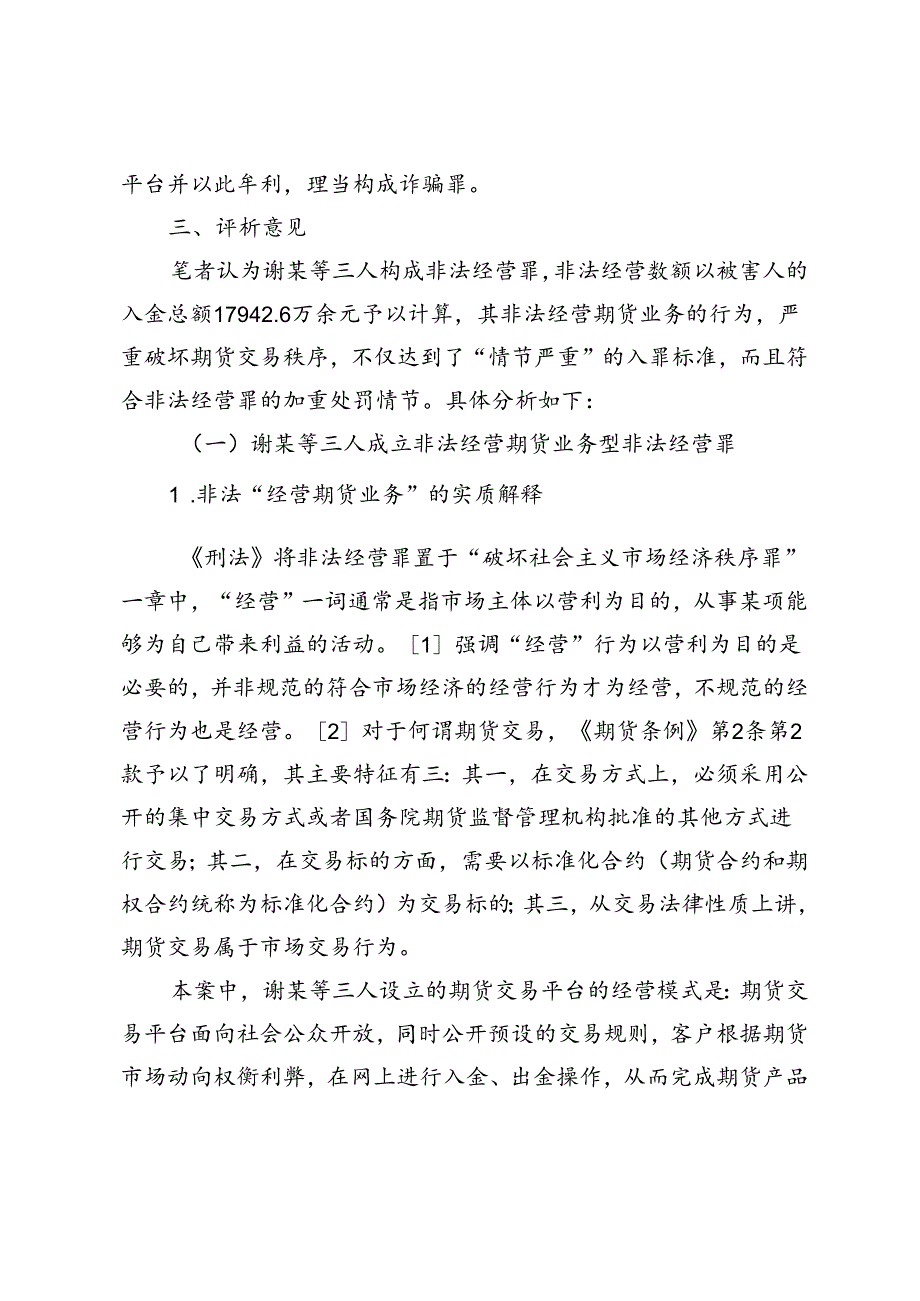 平台并以此牟利，理当构成诈骗罪。

三、评析意见

笔者认为谢某等三人构成非法经营罪，非法经营数额以被害人的入金总额17942.6万余元予以计算，其非法经营期货业务的行为，严重破坏期货交易秩序，不仅达到了“情节严重”的入罪标准，而且符合非法经营罪的加重处罚情节。具体分析如下：

（一）谢某等三人成立非法经营期货业务型非法经营罪

1 .非法“经营期货业务”的实质解释

《刑法》将非法经营罪置于“破坏社会主义市场经济秩序罪”一章中，“经营”一词通常是指市场主体以营利为目的，从事某项能够为自己带来利益的活动。［1］强调“经营”行为以营利为目的是必要的，并非规范的符合市场经济的经营行为才为经营，不规范的经营行为也是经营。［2］对于何谓期货交易，《期货条例》第2条第2款予以了明确，其主要特征有三：其一，在交易方式上，必须采用公开的集中交易方式或者国务院期货监督管理机构批准的其他方式进行交易；其二，在交易标的方面，需要以标准化合约（期货合约和期权合约统称为标准化合约）为交易标的；其三，从交易法律性质上讲，期货交易属于市场交易行为。

本案中，谢某等三人设立的期货交易平台的经营模式是：期货交易平台面向社会公众开放，同时公开预设的交易规则，客户根据期货市场动向权衡利弊，在网上进行入金、出金操作，从而完成期货产品